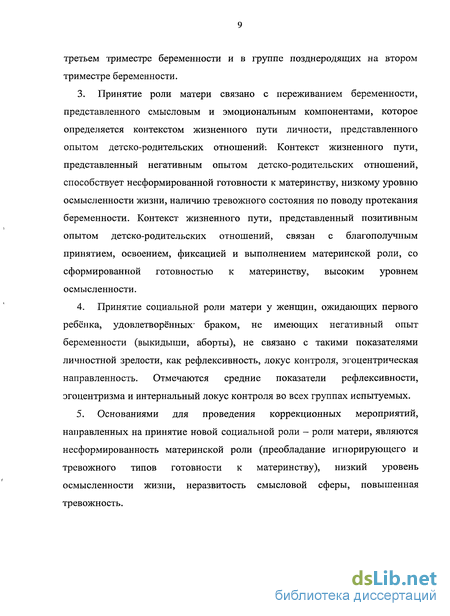 9

третьем триместре беременности и в группе позднеродящих на втором триместре беременности.

3. Принятие роли матери связано с переживанием беременности, представленного смысловым и эмоциональным компонентами, которое определяется контекстом жизненного пути личности, представленного опытом детско-родительских отношений. Контекст жизненного пути, представленный негативным опытом детско-родительских отношений, способствует несформированной готовности к материнству, низкому уровню осмысленности жизни, наличию тревожного состояния по поводу протекания беременности. Контекст жизненного пути, представленный позитивным опытом детско-родительских отношений, связан с благополучным принятием, освоением, фиксацией и выполнением материнской роли, со сформированной готовностью к материнству, высоким уровнем осмысленности.

4. Принятие социальной роли матери у женщин, ожидающих первого ребёнка, удовлетворённых браком, не имеющих негативный опыт беременности (выкидыши, аборты), не связано с такими показателями личностной зрелости, как рефлексивность, локус контроля, эгоцентрическая направленность. Отмечаются средние показатели рефлексивности, эгоцентризма и интернальный локус контроля во всех группах испытуемых.

5. Основаниями для проведения коррекционных мероприятий, направленных на принятие новой социальной роли – роли матери, являются несформированность материнской роли (преобладание игнорирующего и тревожного типов готовности к материнству), низкий уровень осмысленности жизни, неразвитость смысловой сферы, повышенная тревожность.

dsLib.net
библиотека диссертаций